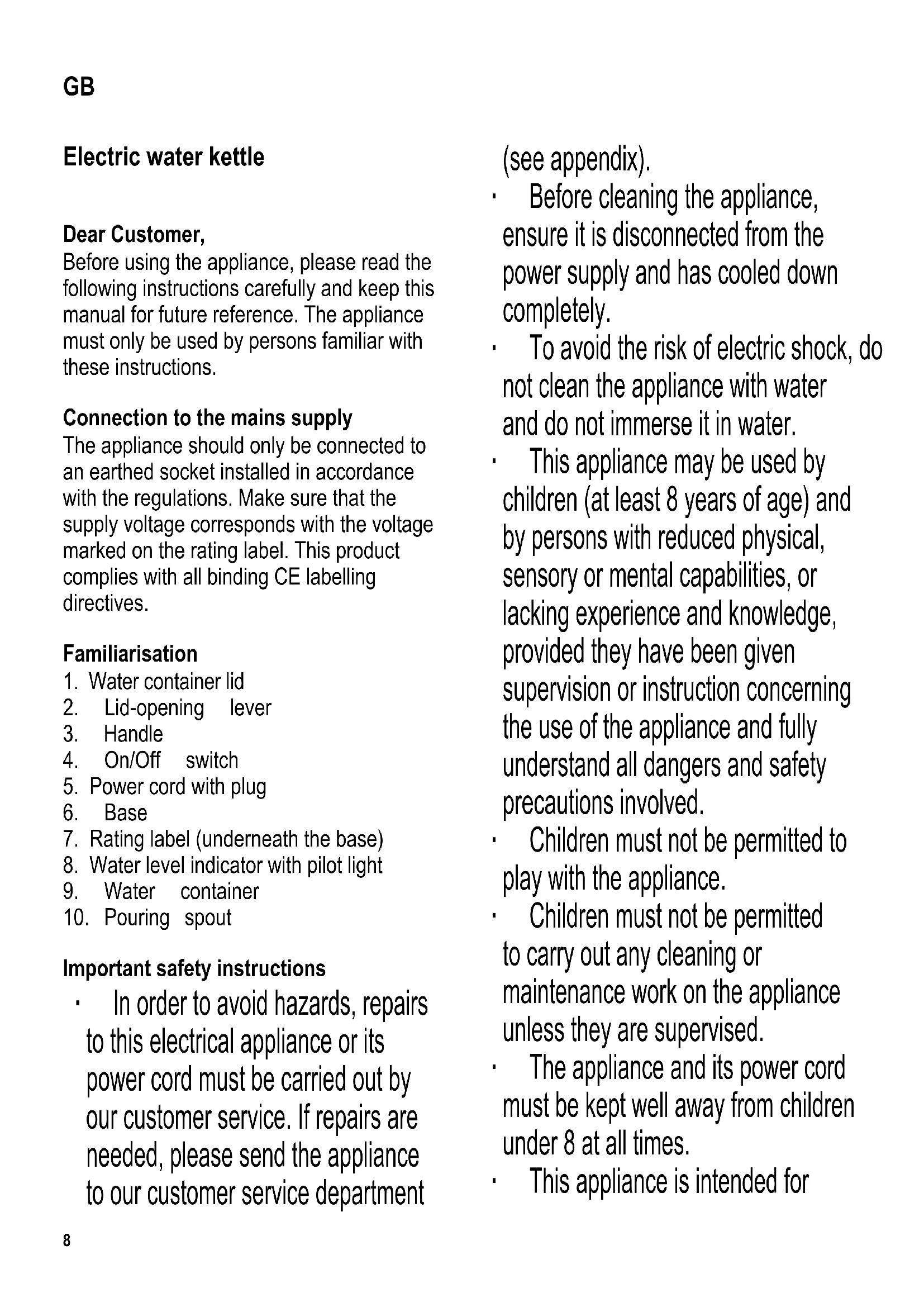 GB

Electric water kettle

Dear Customer,
Before using the appliance, please read the following instructions carefully and keep this manual for future reference. The appliance must only be used by persons familiar with these instructions.

Connection to the mains supply
The appliance should only be connected to an earthed socket installed in accordance with the regulations. Make sure that the supply voltage corresponds with the voltage marked on the rating label. This product complies with all binding CE labelling directives.

Familiarisation
1. Water container lid
2. Lid-opening lever
3. Handle
4. On/Off switch
5. Power cord with plug
6. Base
7. Rating label (underneath the base)
8. Water level indicator with pilot light
9. Water container
10. Pouring spout

Important safety instructions
· In order to avoid hazards, repairs to this electrical appliance or its power cord must be carried out by our customer service. If repairs are needed, please send the appliance to our customer service department (see appendix).
· Before cleaning the appliance, ensure it is disconnected from the power supply and has cooled down completely.
· To avoid the risk of electric shock, do not clean the appliance with water and do not immerse it in water.
· This appliance may be used by children (at least 8 years of age) and by persons with reduced physical, sensory or mental capabilities, or lacking experience and knowledge, provided they have been given supervision or instruction concerning the use of the appliance and fully understand all dangers and safety precautions involved.
· Children must not be permitted to play with the appliance.
· Children must not be permitted to carry out any cleaning or maintenance work on the appliance unless they are supervised.
· The appliance and its power cord must be kept well away from children under 8 at all times.
· This appliance is intended for

8